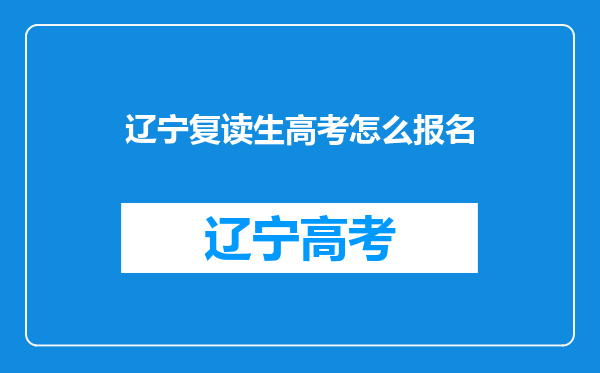 辽宁复读生高考怎么报名

辽宁高考